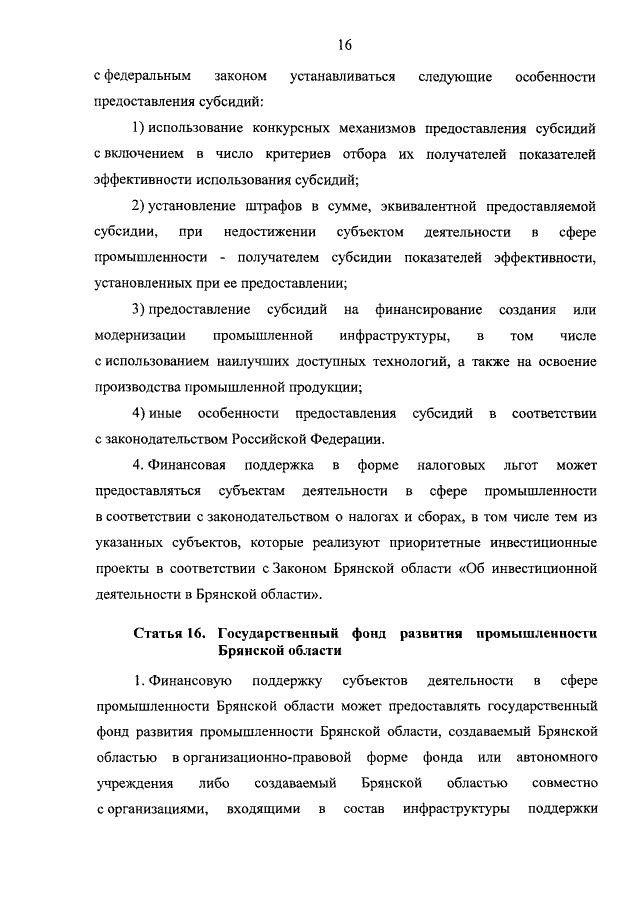 16

с федеральным законом устанавливаться следующие особенности предоставления субсидий:

1) использование конкурсных механизмов предоставления субсидий с включением в число критериев отбора их получателей показателей эффективности использования субсидий;

2) установление штрафов в сумме, эквивалентной предоставляемой субсидии, при недостижении субъектом деятельности в сфере промышленности - получателем субсидии показателей эффективности, установленных при ее предоставлении;

3) предоставление субсидий на финансирование создания или модернизации промышленной инфраструктуры, в том числе с использованием наилучших доступных технологий, а также на освоение производства промышленной продукции;

4) иные особенности предоставления субсидий в соответствии с законодательством Российской Федерации.

4. Финансовая поддержка в форме налоговых льгот может предоставляться субъектам деятельности в сфере промышленности в соответствии с законодательством о налогах и сборах, в том числе тем из указанных субъектов, которые реализуют приоритетные инвестиционные проекты в соответствии с Законом Брянской области «Об инвестиционной деятельности в Брянской области».

Статья 16. Государственный фонд развития промышленности Брянской области

1. Финансовую поддержку субъектов деятельности в сфере промышленности Брянской области может предоставлять государственный фонд развития промышленности Брянской области, создаваемый Брянской областью в организационно-правовой форме фонда или автономного учреждения либо создаваемый Брянской областью совместно с организациями, входящими в состав инфраструктуры поддержки